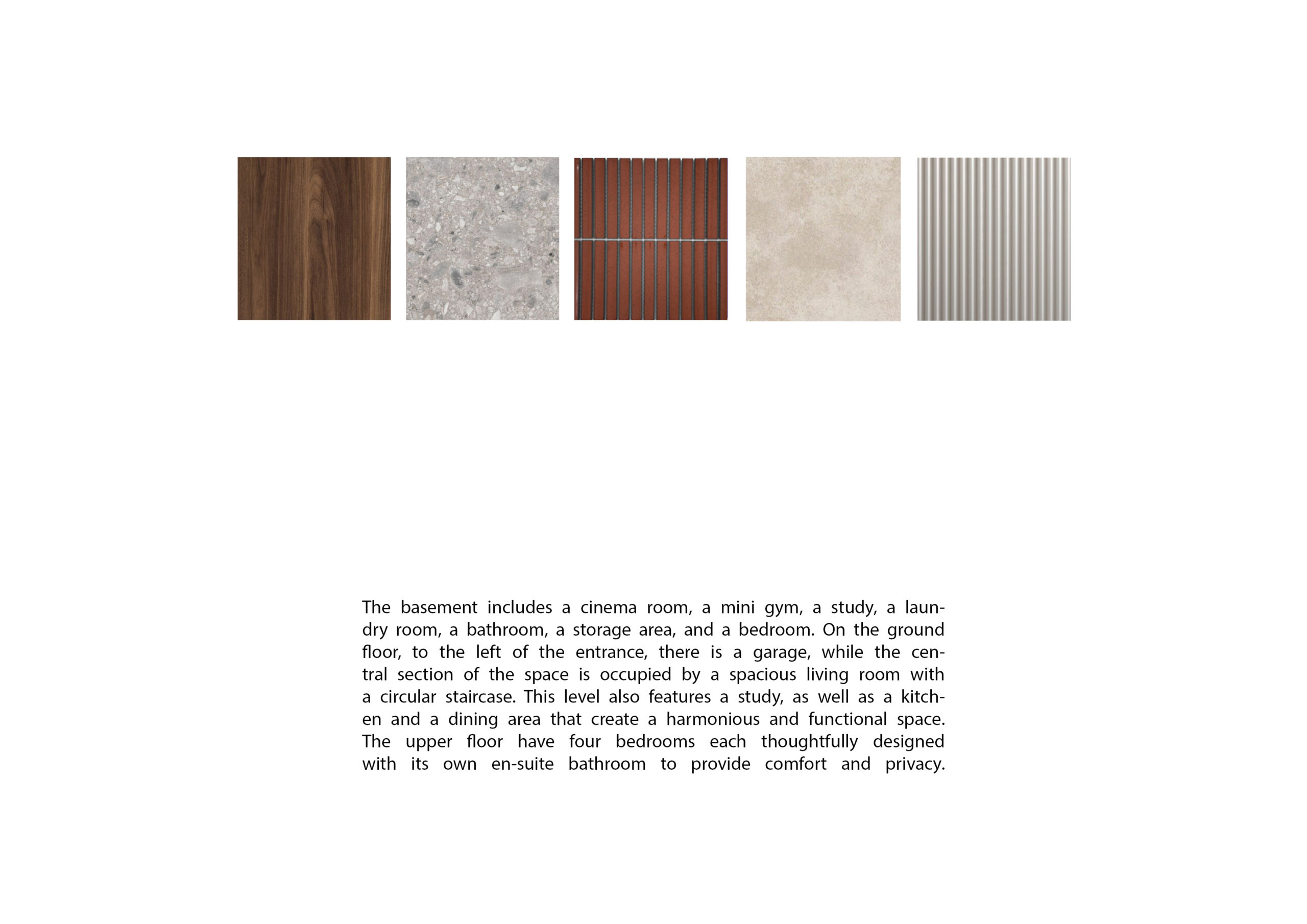 The basement includes a cinema room, a mini gym, a study, a laundry room, a bathroom, a storage area, and a bedroom. On the ground floor, to the left of the entrance, there is a garage, while the central section of the space is occupied by a spacious living room with a circular staircase. This level also features a study, as well as a kitchen and a dining area that create a harmonious and functional space. The upper floor have four bedrooms each thoughtfully designed with its own en-suite bathroom to provide comfort and privacy.